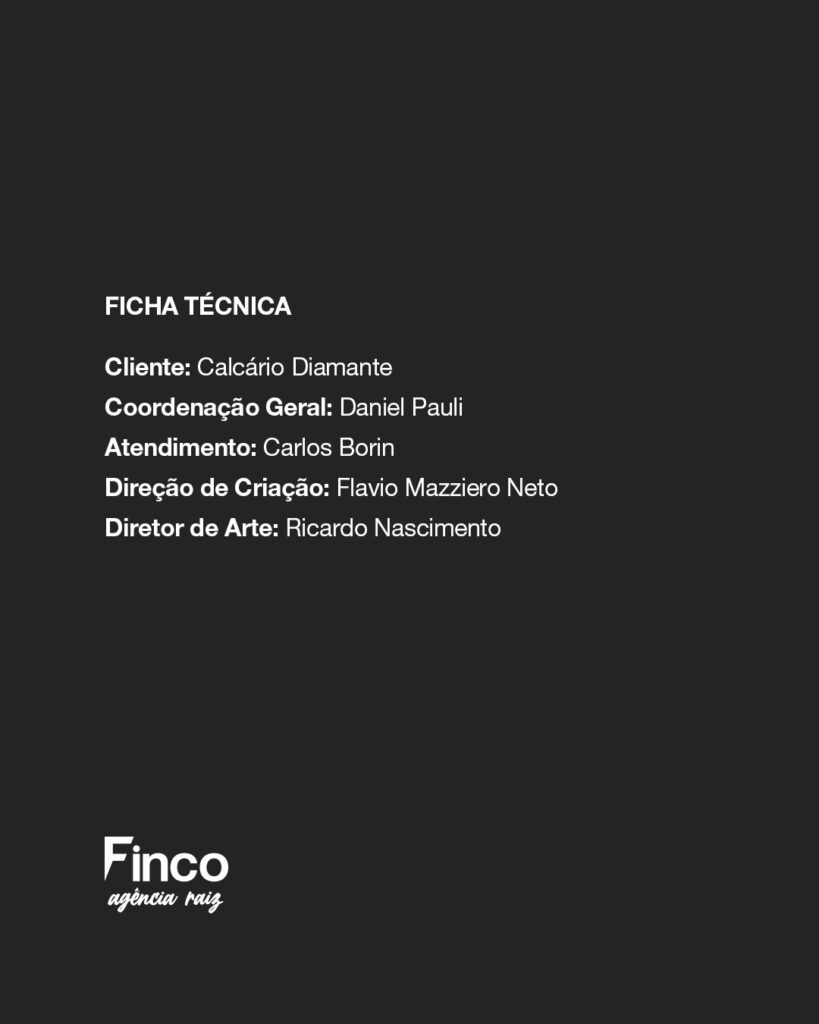 FICHA TÉCNICA

Cliente: Calcário Diamante
Coordenação Geral: Daniel Pauli
Atendimento: Carlos Borin
Direção de Criação: Flavio Mazziero Neto
Diretor de Arte: Ricardo Nascimento

Finco
agência raiz